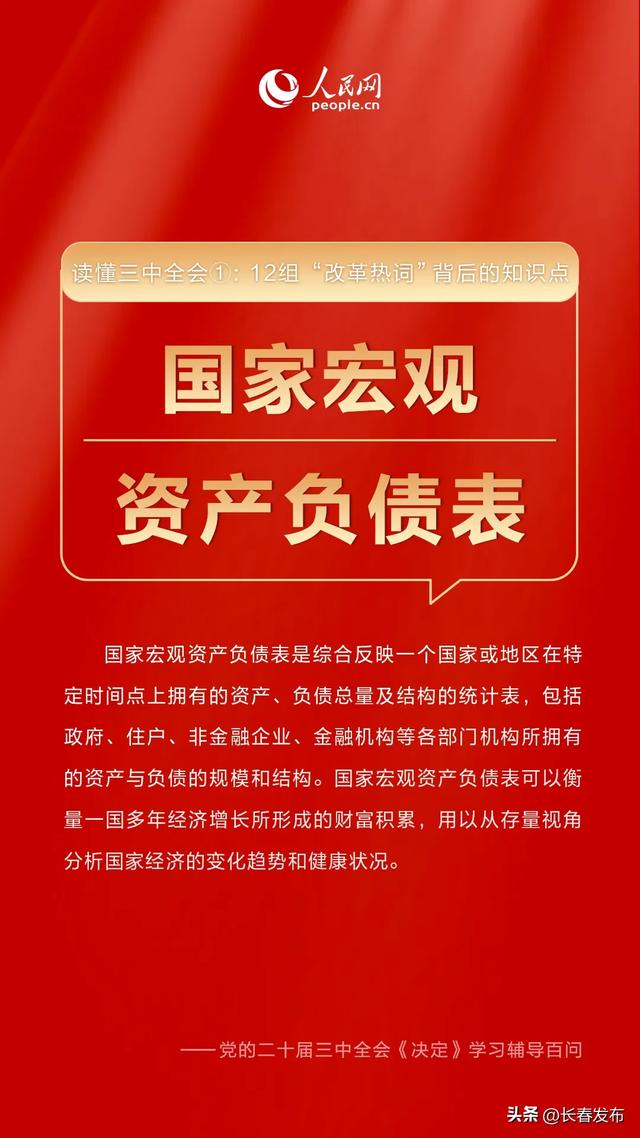 人民网
people.cn

读懂三中全会①：12组“改革热词”背后的知识点

国家宏观

资产负债表

国家宏观资产负债表是综合反映一个国家或地区在特定时间点上拥有的资产、负债总量及结构的统计表，包括政府、住户、非金融企业、金融机构等各部门机构所拥有的资产与负债的规模和结构。国家宏观资产负债表可以衡量一国多年经济增长所形成的财富积累，用以从存量视角分析国家经济的变化趋势和健康状况。

——党的二十届三中全会《决定》学习辅导百问

头条 @长春发布